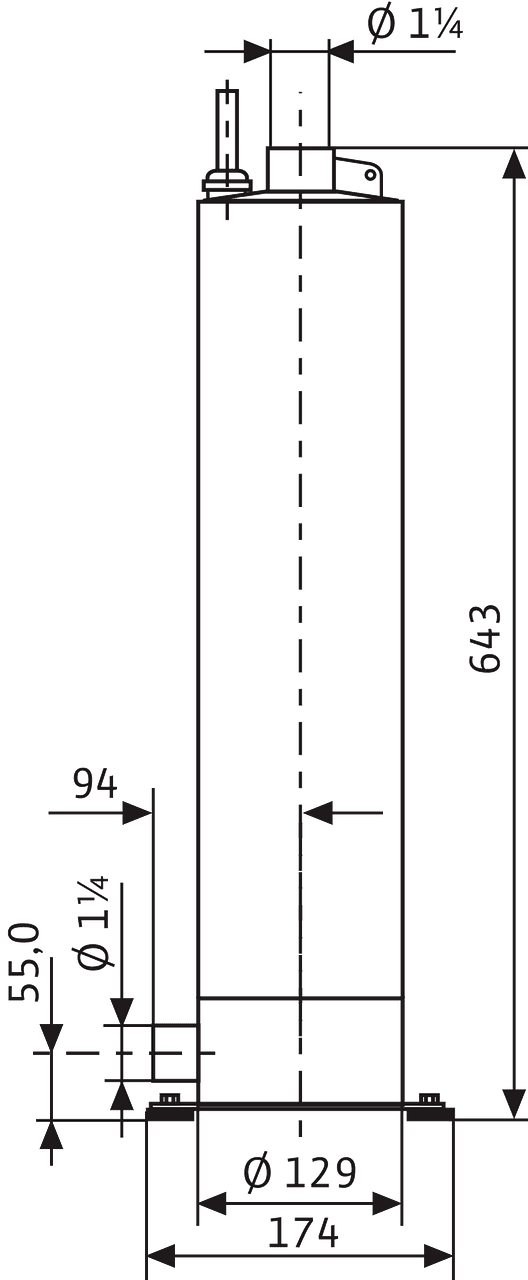 Ø 1¼

643

94

Ø 1¼

55,0

Ø 129

174